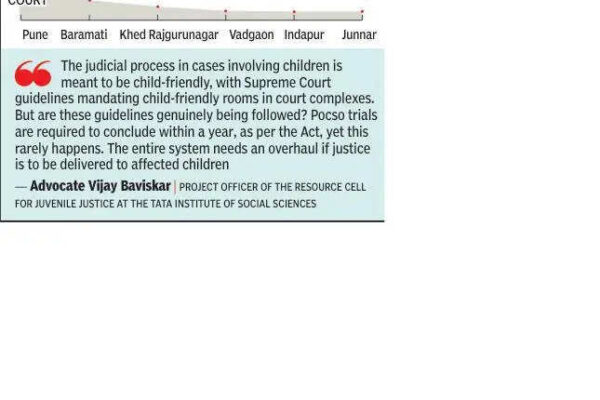 COURT

Pune Baramati Khed Rajgurunagar Vadgaon Indapur Junnar

The judicial process in cases involving children is meant to be child-friendly, with Supreme Court guidelines mandating child-friendly rooms in court complexes. But are these guidelines genuinely being followed? Pocso trials are required to conclude within a year, as per the Act, yet this rarely happens. The entire system needs an overhaul if justice is to be delivered to affected children

— Advocate Vijay Baviskar | PROJECT OFFICER OF THE RESOURCE CELL FOR JUVENILE JUSTICE AT THE TATA INSTITUTE OF SOCIAL SCIENCES